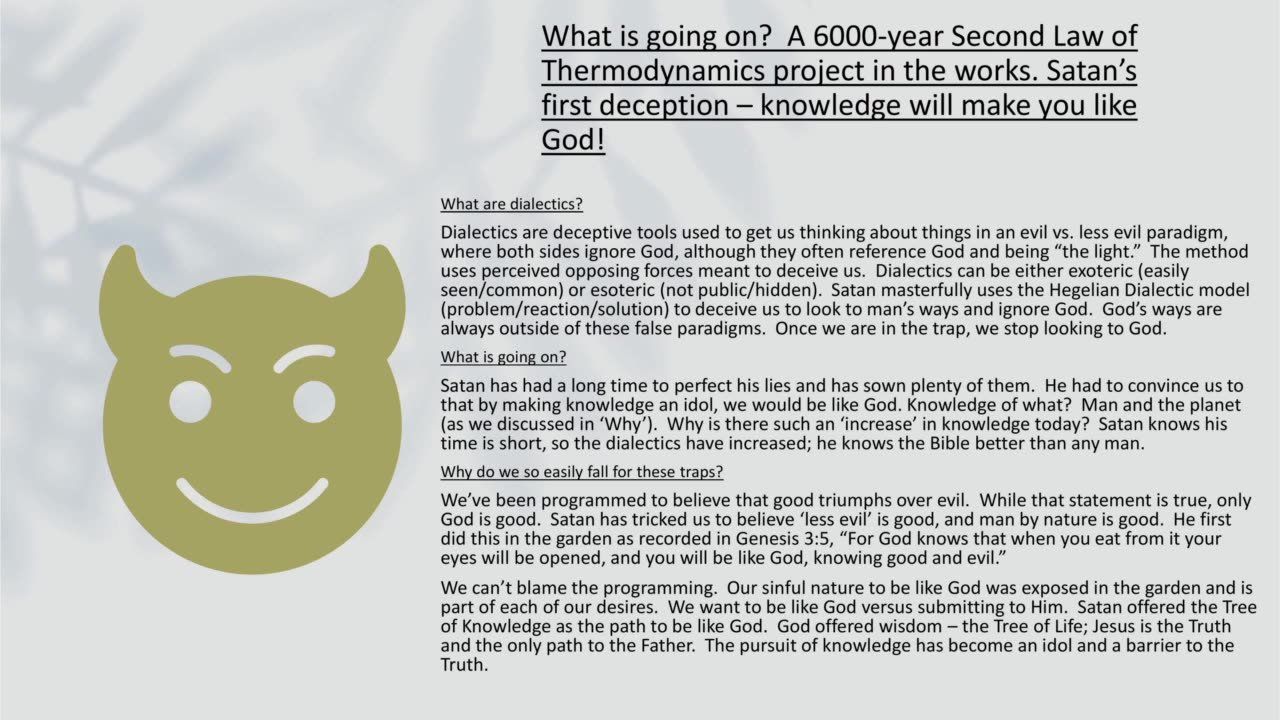 What is going on?  A 6000-year Second Law of Thermodynamics project in the works. Satan's first deception – knowledge will make you like God!

What are dialectics?

Dialectics are deceptive tools used to get us thinking about things in an evil vs. less evil paradigm, where both sides ignore God, although they often reference God and being "the light."  The method uses perceived opposing forces meant to deceive us.  Dialectics can be either exoteric (easily seen/common) or esoteric (not public/hidden).  Satan masterfully uses the Hegelian Dialectic model (problem/reaction/solution) to deceive us to look to man's ways and ignore God.  God's ways are always outside of these false paradigms.  Once we are in the trap, we stop looking to God.

What is going on?

Satan has had a long time to perfect his lies and has sown plenty of them.  He had to convince us to that by making knowledge an idol, we would be like God. Knowledge of what?  Man and the planet (as we discussed in 'Why').  Why is there such an 'increase' in knowledge today?  Satan knows his time is short, so the dialectics have increased; he knows the Bible better than any man.

Why do we so easily fall for these traps?

We've been programmed to believe that good triumphs over evil.  While that statement is true, only God is good.  Satan has tricked us to believe 'less evil' is good, and man by nature is good.  He first did this in the garden as recorded in Genesis 3:5, "For God knows that when you eat from it your eyes will be opened, and you will be like God, knowing good and evil."

We can't blame the programming.  Our sinful nature to be like God was exposed in the garden and is part of each of our desires.  We want to be like God versus submitting to Him.  Satan offered the Tree of Knowledge as the path to be like God.  God offered wisdom – the Tree of Life; Jesus is the Truth and the only path to the Father.  The pursuit of knowledge has become an idol and a barrier to the Truth.